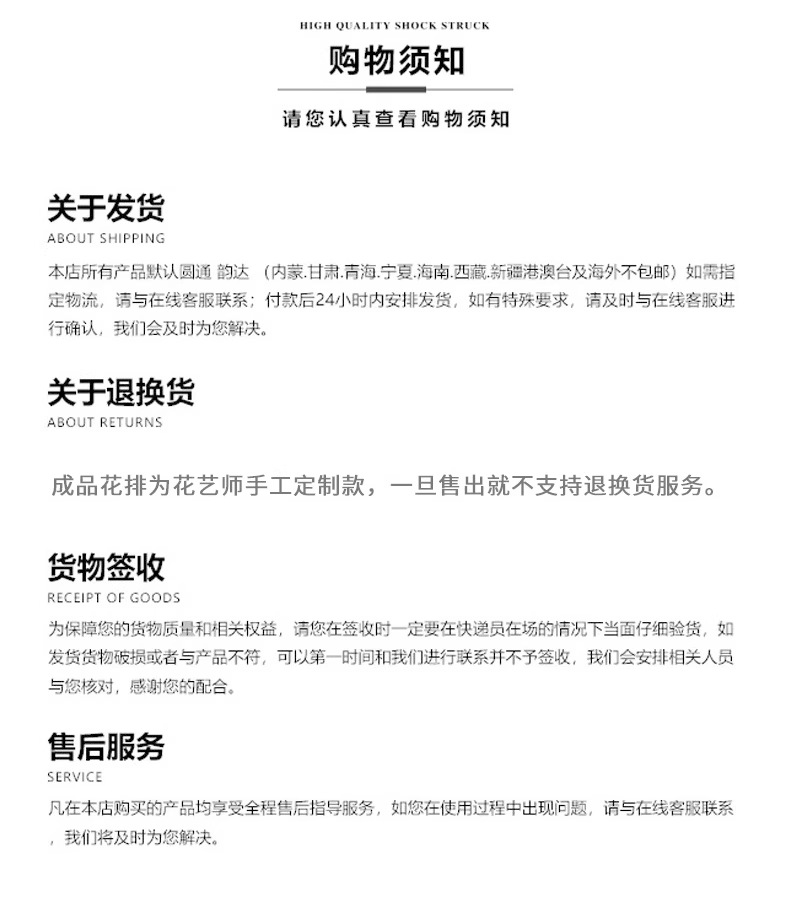 HIGH QUALITY SHOCK STRUCK

购物须知

请您认真查看购物须知

关于发货

ABOUT SHIPPING

本店所有产品默认圆通 韵达 （内蒙.甘肃.青海.宁夏.海南.西藏.新疆港澳台及海外不包邮）如需指定物流，请与在线客服联系；付款后24小时内安排发货，如有特殊要求，请及时与在线客服进行确认，我们会及时为您解决。

关于退换货

ABOUT RETURNS

成品花排为花艺师手工定制款，一旦售出就不支持退换货服务。

货物签收

RECEIPT OF GOODS

为保障您的货物质量和相关权益，请您在签收时一定要在快递员在场的情况下当面仔细验货，如发货货物破损或者与产品不符，可以第一时间和我们进行联系并不予签收，我们会安排相关人员与您核对，感谢您的配合。

售后服务

SERVICE

凡在本店购买的产品均享受全程售后指导服务，如您在使用过程中出现问题，请与在线客服联系，我们将及时为您解决。